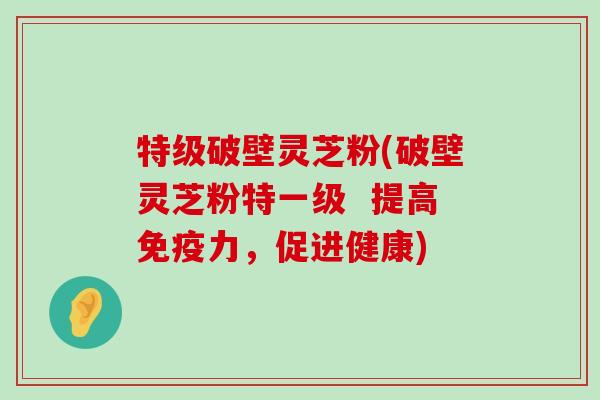 特级破壁灵芝粉(破壁灵芝粉特一级  提高免疫力，促进健康)